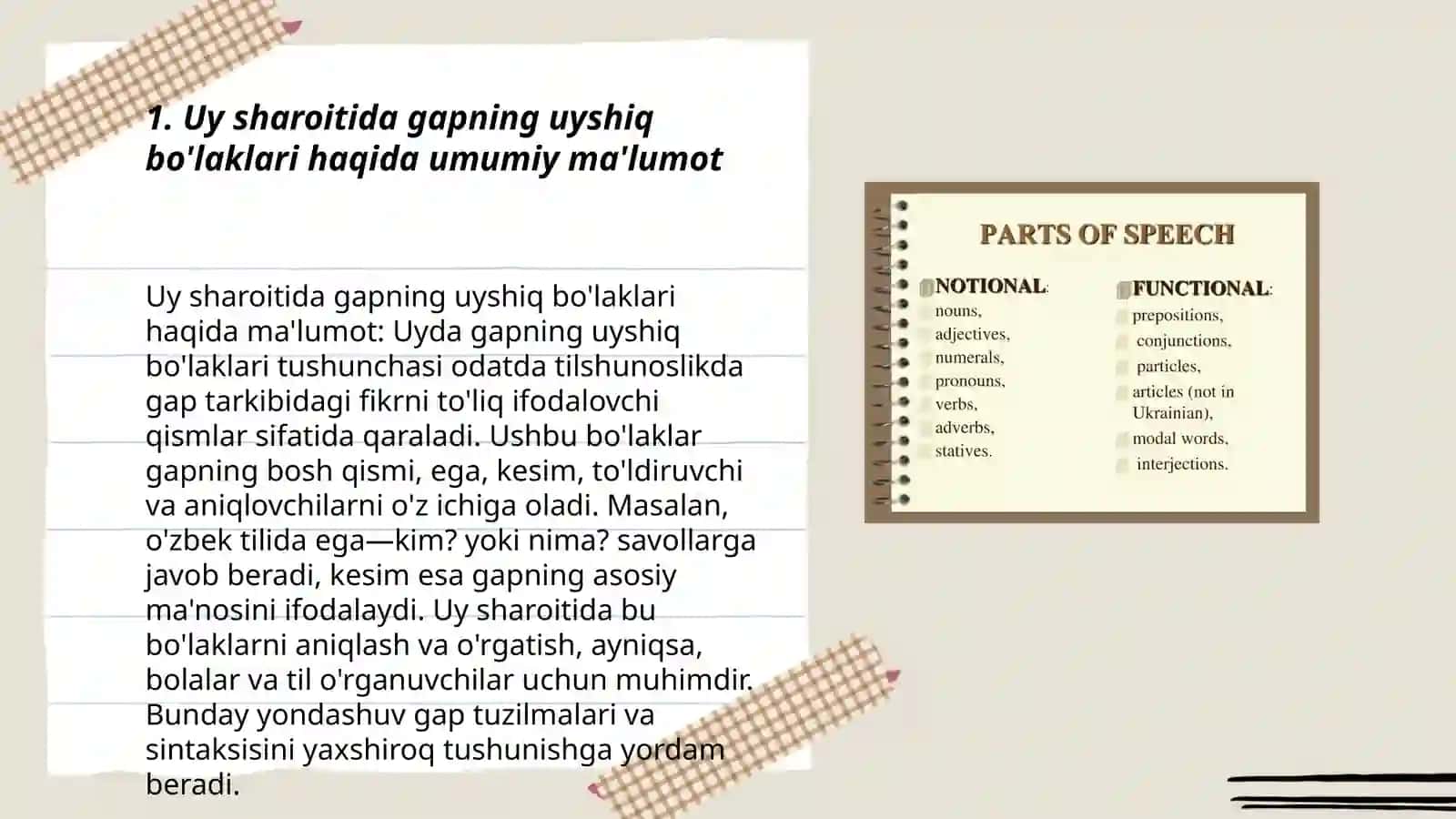 1. Uy sharoitida gapning uyshiq bo'laklari haqida umumiy ma'lumot

Uy sharoitida gapning uyshiq bo'laklari haqida ma'lumot: Uyda gapning uyshiq bo'laklari tushunchasi odatda tilshunoslikda gap tarkibidagi fikrni to'liq ifodalovchi qismlar sifatida qaraladi. Ushbu bo'laklar gapning bosh qismi, ega, kesim, to'ldiruvchi va aniqlovchilarni o'z ichiga oladi. Masalan, o'zbek tilida ega—kim? yoki nima? savollarga javob beradi, kesim esa gapning asosiy ma'nosini ifodalaydi. Uy sharoitida bu bo'laklarni aniqlash va o'rgatish, ayniqsa, bolalar va til o'rganuvchilar uchun muhimdir. Bunday yondashuv gap tuzilmalari va sintaksisini yaxshiroq tushunishga yordam beradi.

PARTS OF SPEECH

NOTIONAL:
nouns,
adjectives,
numerals,
pronouns,
verbs,
adverbs,
statives.

FUNCTIONAL:
prepositions,
conjunctions,
particles,
articles (not in Ukrainian),
modal words,
interjections.